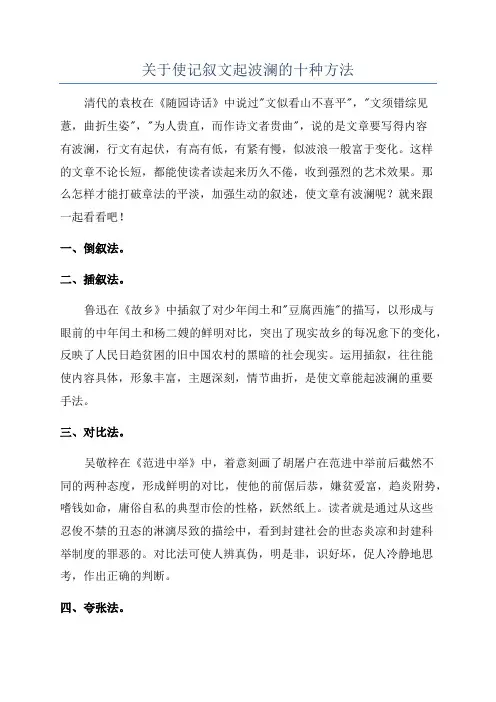 关于使记叙文起波澜的十种方法

清代的袁枚在《随园诗话》中说过"文似看山不喜平"，"文须错综见意，曲折生姿"，"为人贵直，而作诗文者贵曲"，说的是文章要写得内容有波澜，行文有起伏，有高有低，有紧有慢，似波浪一般富于变化。这样的文章不论长短，都能使读者读起来历久不倦，收到强烈的艺术效果。那么怎样才能打破章法的平淡，加强生动的叙述，使文章有波澜呢？就来跟一起看看吧！

一、倒叙法。

二、插叙法。

鲁迅在《故乡》中插叙了对少年闰土和"豆腐西施"的描写，以形成与眼前的中年闰土和杨二嫂的鲜明对比，突出了现实故乡的每况愈下的变化，反映了人民日趋贫困的旧中国农村的黑暗的社会现实。运用插叙，往往能使内容具体，形象丰富，主题深刻，情节曲折，是使文章能起波澜的重要手法。

三、对比法。

吴敬梓在《范进中举》中，着意刻画了胡屠户在范进中举前后截然不同的两种态度，形成鲜明的对比，使他的前倨后恭，嫌贫爱富，趋炎附势，嗜钱如命，庸俗自私的典型市侩的性格，跃然纸上。读者就是通过从这些忍俊不禁的丑态的淋漓尽致的描绘中，看到封建社会的世态炎凉和封建科举制度的罪恶的。对比法可使人辨真伪，明是非，识好坏，促人冷静地思考，作出正确的判断。

四、夸张法。